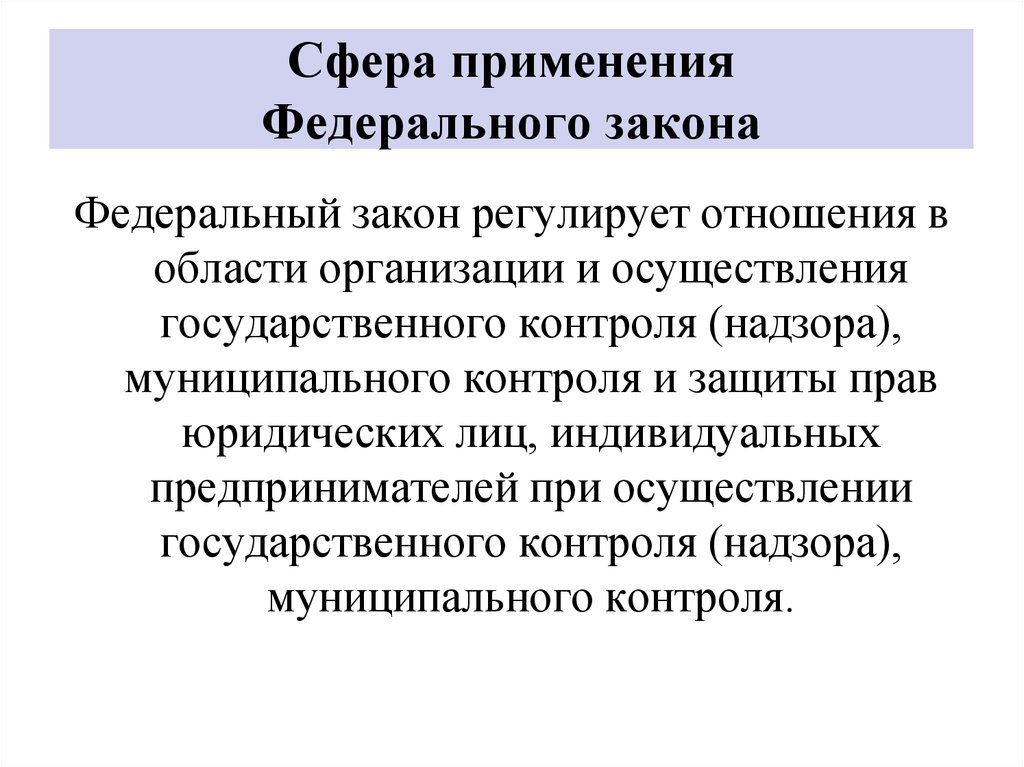 Сфера применения
Федерального закона

Федеральный закон регулирует отношения в области организации и осуществления государственного контроля (надзора), муниципального контроля и защиты прав юридических лиц, индивидуальных предпринимателей при осуществлении государственного контроля (надзора), муниципального контроля.